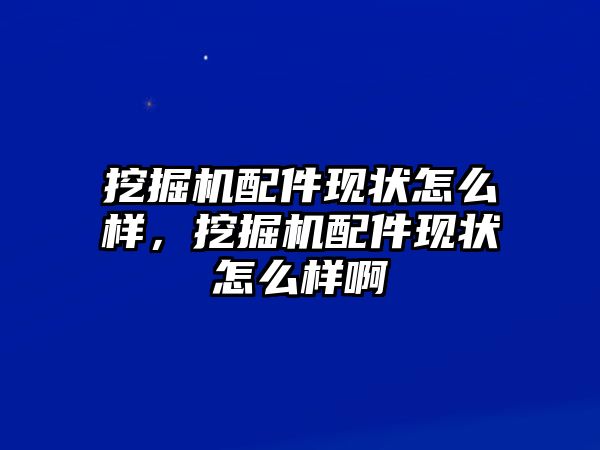 挖掘机配件现状怎么样，挖掘机配件现状怎么样啊